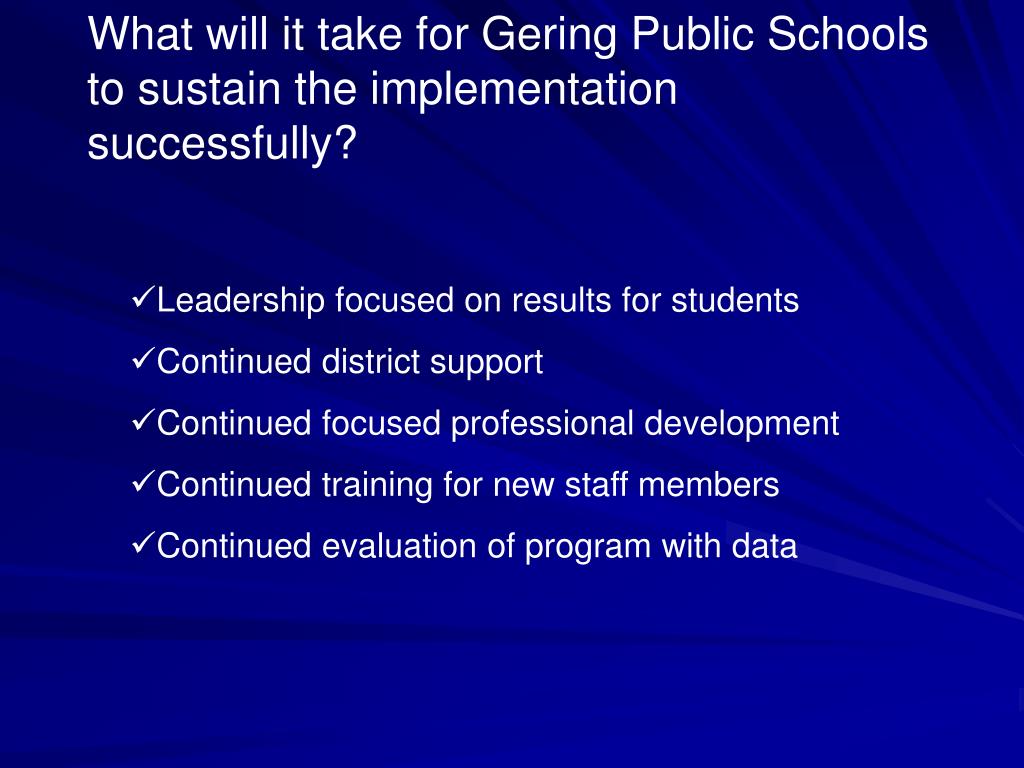 What will it take for Gering Public Schools to sustain the implementation successfully?

✓Leadership focused on results for students
✓Continued district support
✓Continued focused professional development
✓Continued training for new staff members
✓Continued evaluation of program with data